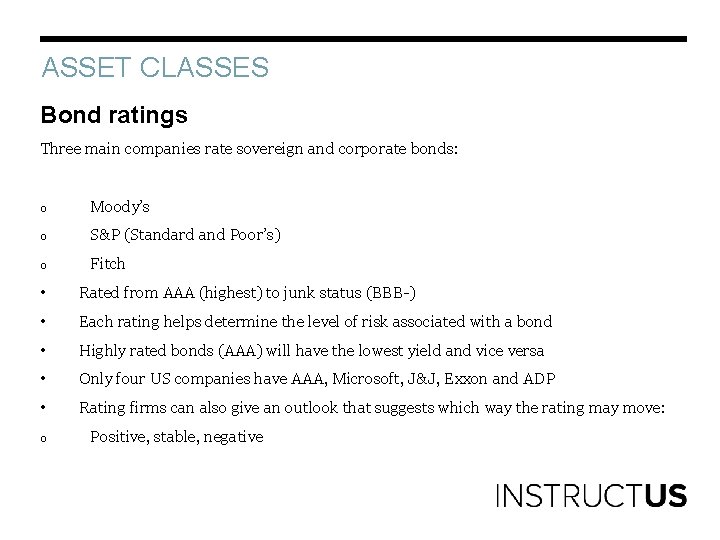 ASSET CLASSES

Bond ratings

Three main companies rate sovereign and corporate bonds:

o Moody's
o S&P (Standard and Poor's)
o Fitch
• Rated from AAA (highest) to junk status (BBB-)
• Each rating helps determine the level of risk associated with a bond
• Highly rated bonds (AAA) will have the lowest yield and vice versa
• Only four US companies have AAA, Microsoft, J&J, Exxon and ADP
• Rating firms can also give an outlook that suggests which way the rating may move:
o Positive, stable, negative

INSTRUCTUS